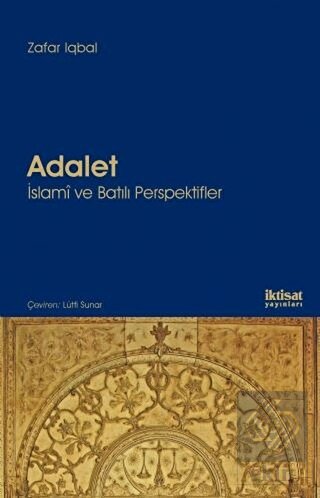 Zafar Iqbal

Adalet
İslamî ve Batılı Perspektifler

Çeviren: Lütfi Sunar

iktisat
yayınları